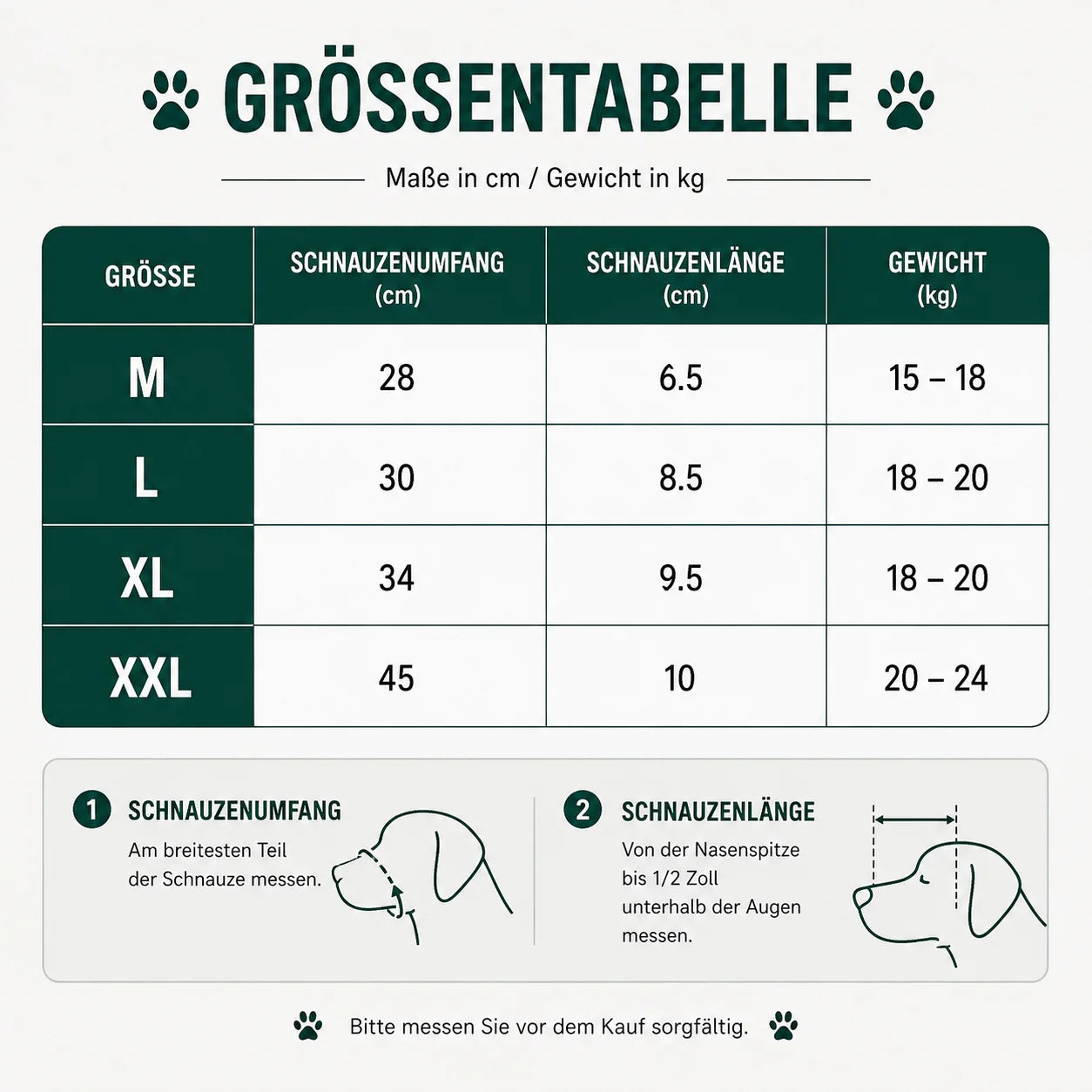 GRÖSSENTABELLE

Maße in cm / Gewicht in kg

| GRÖSSE | SCHNAUZENUMFANG (cm) | SCHNAUZENLÄNGE (cm) | GEWICHT (kg) |
|---|---|---|---|
| M | 28 | 6.5 | 15 – 18 |
| L | 30 | 8.5 | 18 – 20 |
| XL | 34 | 9.5 | 18 – 20 |
| XXL | 45 | 10 | 20 – 24 |

1 SCHNAUZENUMFANG
Am breitesten Teil der Schnauze messen.

2 SCHNAUZENLÄNGE
Von der Nasenspitze bis 1/2 Zoll unterhalb der Augen messen.

Bitte messen Sie vor dem Kauf sorgfältig.